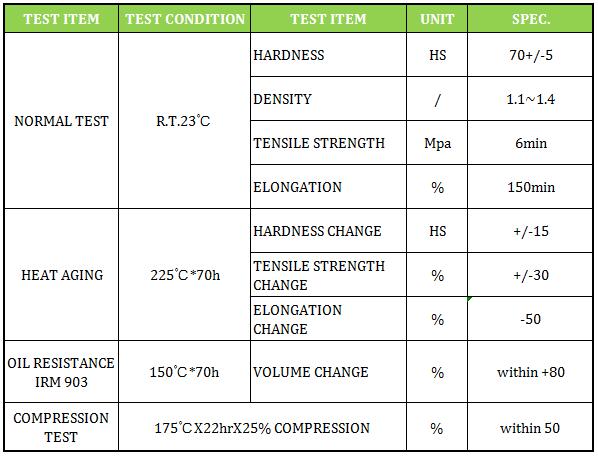 | TEST ITEM | TEST CONDITION | TEST ITEM | UNIT | SPEC. |
|---|---|---|---|---|
| NORMAL TEST | R.T.23°C | HARDNESS | HS | 70+/-5 |
| | | DENSITY | / | 1.1~1.4 |
| | | TENSILE STRENGTH | Mpa | 6min |
| | | ELONGATION | % | 150min |
| HEAT AGING | 225°C*70h | HARDNESS CHANGE | HS | +/-15 |
| | | TENSILE STRENGTH CHANGE | % | +/-30 |
| | | ELONGATION CHANGE | % | -50 |
| OIL RESISTANCE IRM 903 | 150°C*70h | VOLUME CHANGE | % | within +80 |
| COMPRESSION TEST | 175°C X22hrX25% COMPRESSION | | % | within 50 |